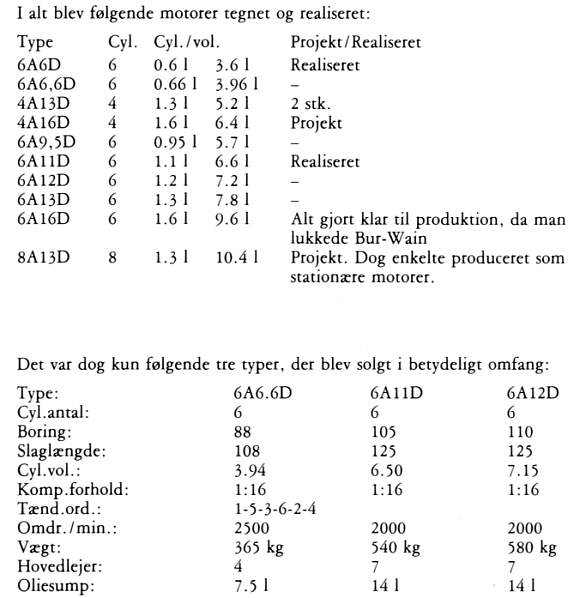 I alt blev følgende motorer tegnet og realiseret:

| Type | Cyl. | Cyl./vol. | | Projekt/Realiseret |
|---|---|---|---|---|
| 6A6D | 6 | 0.6 l | 3.6 l | Realiseret |
| 6A6,6D | 6 | 0.66 l | 3.96 l | – |
| 4A13D | 4 | 1.3 l | 5.2 l | 2 stk. |
| 4A16D | 4 | 1.6 l | 6.4 l | Projekt |
| 6A9,5D | 6 | 0.95 l | 5.7 l | – |
| 6A11D | 6 | 1.1 l | 6.6 l | Realiseret |
| 6A12D | 6 | 1.2 l | 7.2 l | – |
| 6A13D | 6 | 1.3 l | 7.8 l | – |
| 6A16D | 6 | 1.6 l | 9.6 l | Alt gjort klar til produktion, da man lukkede Bur-Wain |
| 8A13D | 8 | 1.3 l | 10.4 l | Projekt. Dog enkelte produceret som stationære motorer. |

Det var dog kun følgende tre typer, der blev solgt i betydeligt omfang:

| Type: | 6A6.6D | 6A11D | 6A12D |
|---|---|---|---|
| Cyl.antal: | 6 | 6 | 6 |
| Boring: | 88 | 105 | 110 |
| Slaglængde: | 108 | 125 | 125 |
| Cyl.vol.: | 3.94 | 6.50 | 7.15 |
| Komp.forhold: | 1:16 | 1:16 | 1:16 |
| Tænd.ord.: | 1-5-3-6-2-4 | | |
| Omdr./min.: | 2500 | 2000 | 2000 |
| Vægt: | 365 kg | 540 kg | 580 kg |
| Hovedlejer: | 4 | 7 | 7 |
| Oliesump: | 7.5 l | 14 l | 14 l |